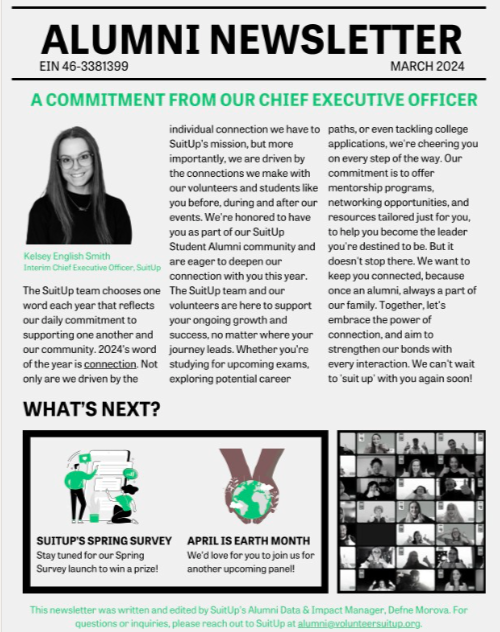 ALUMNI NEWSLETTER

EIN 46-3381399

MARCH 2024

A COMMITMENT FROM OUR CHIEF EXECUTIVE OFFICER

Kelsey English Smith
Interim Chief Executive Officer, SuitUp

The SuitUp team chooses one word each year that reflects our daily commitment to supporting one another and our community. 2024's word of the year is connection. Not only are we driven by the individual connection we have to SuitUp's mission, but more importantly, we are driven by the connections we make with our volunteers and students like you before, during and after our events. We're honored to have you as part of our SuitUp Student Alumni community and are eager to deepen our connection with you this year. The SuitUp team and our volunteers are here to support your ongoing growth and success, no matter where your journey leads. Whether you're studying for upcoming exams, exploring potential career paths, or even tackling college applications, we're cheering you on every step of the way. Our commitment is to offer mentorship programs, networking opportunities, and resources tailored just for you, to help you become the leader you're destined to be. But it doesn't stop there. We want to keep you connected, because once an alumni, always a part of our family. Together, let's embrace the power of connection, and aim to strengthen our bonds with every interaction. We can't wait to 'suit up' with you again soon!

WHAT'S NEXT?

SUITUP'S SPRING SURVEY
Stay tuned for our Spring Survey launch to win a prize!

APRIL IS EARTH MONTH
We'd love for you to join us for another upcoming panel!

This newsletter was written and edited by SuitUp's Alumni Data & Impact Manager, Defne Morova. For questions or inquiries, please reach out to SuitUp at alumni@volunteersuitup.org.